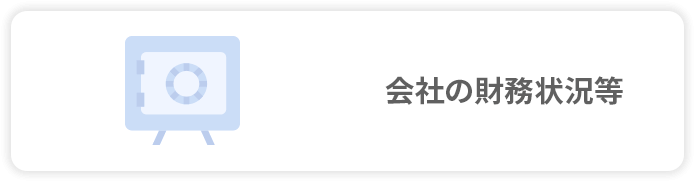 会社の財務状況等